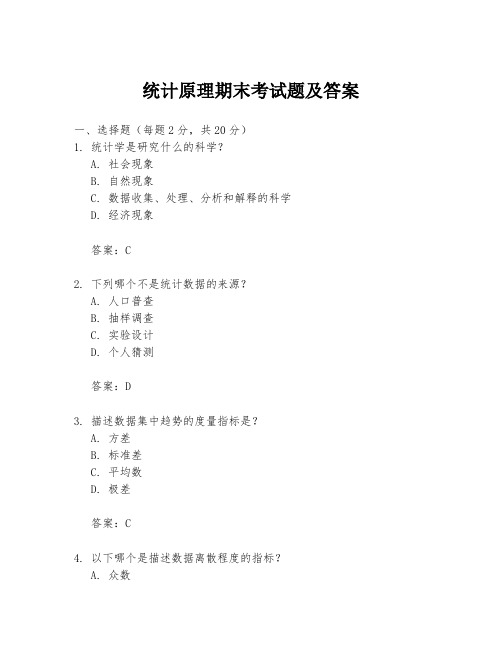 统计原理期末考试题及答案

一、选择题（每题 2 分，共 20 分）

1. 统计学是研究什么的科学？
A. 社会现象
B. 自然现象
C. 数据收集、处理、分析和解释的科学
D. 经济现象

答案：C

2. 下列哪个不是统计数据的来源？
A. 人口普查
B. 抽样调查
C. 实验设计
D. 个人猜测

答案：D

3. 描述数据集中趋势的度量指标是？
A. 方差
B. 标准差
C. 平均数
D. 极差

答案：C

4. 以下哪个是描述数据离散程度的指标？
A. 众数